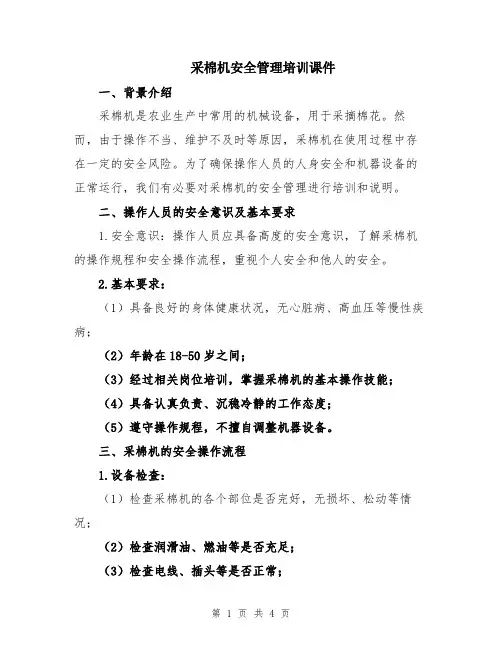 采棉机安全管理培训课件

一、背景介绍

采棉机是农业生产中常用的机械设备，用于采摘棉花。然而，由于操作不当、维护不及时等原因，采棉机在使用过程中存在一定的安全风险。为了确保操作人员的人身安全和机器设备的正常运行，我们有必要对采棉机的安全管理进行培训和说明。

二、操作人员的安全意识及基本要求

1.安全意识：操作人员应具备高度的安全意识，了解采棉机的操作规程和安全操作流程，重视个人安全和他人的安全。

2.基本要求：

（1）具备良好的身体健康状况，无心脏病、高血压等慢性疾病；

（2）年龄在18-50岁之间；

（3）经过相关岗位培训，掌握采棉机的基本操作技能；

（4）具备认真负责、沉稳冷静的工作态度；

（5）遵守操作规程，不擅自调整机器设备。

三、采棉机的安全操作流程

1.设备检查：

（1）检查采棉机的各个部位是否完好，无损坏、松动等情况；

（2）检查润滑油、燃油等是否充足；

（3）检查电线、插头等是否正常；

第 1 页 共 4 页